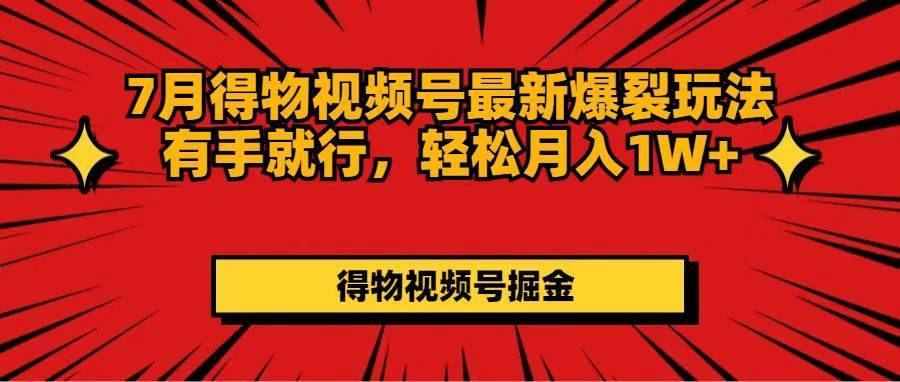 7月得物视频号最新爆裂玩法
有手就行，轻松月入1W+

得物视频号掘金